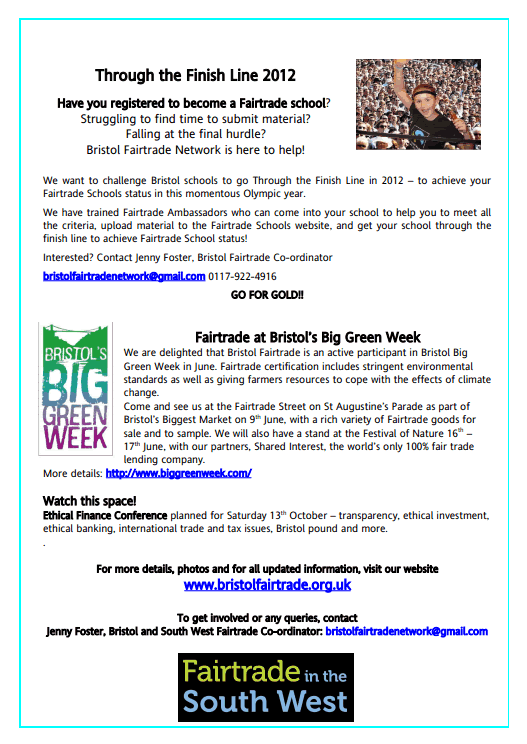 Through the Finish Line 2012

Have you registered to become a Fairtrade school?
Struggling to find time to submit material?
Falling at the final hurdle?
Bristol Fairtrade Network is here to help!

We want to challenge Bristol schools to go Through the Finish Line in 2012 – to achieve your Fairtrade Schools status in this momentous Olympic year.

We have trained Fairtrade Ambassadors who can come into your school to help you to meet all the criteria, upload material to the Fairtrade Schools website, and get your school through the finish line to achieve Fairtrade School status!

Interested? Contact Jenny Foster, Bristol Fairtrade Co-ordinator

bristolfairtradenetwork@gmail.com 0117-922-4916

GO FOR GOLD!!

BRISTOL'S BIG GREEN WEEK

Fairtrade at Bristol's Big Green Week

We are delighted that Bristol Fairtrade is an active participant in Bristol Big Green Week in June. Fairtrade certification includes stringent environmental standards as well as giving farmers resources to cope with the effects of climate change.
Come and see us at the Fairtrade Street on St Augustine's Parade as part of Bristol's Biggest Market on 9$^{th}$ June, with a rich variety of Fairtrade goods for sale and to sample. We will also have a stand at the Festival of Nature 16$^{th}$ – 17$^{th}$ June, with our partners, Shared Interest, the world's only 100% fair trade lending company.
More details: http://www.biggreenweek.com/

Watch this space!
Ethical Finance Conference planned for Saturday 13$^{th}$ October – transparency, ethical investment, ethical banking, international trade and tax issues, Bristol pound and more.
.

For more details, photos and for all updated information, visit our website
www.bristolfairtrade.org.uk

To get involved or any queries, contact
Jenny Foster, Bristol and South West Fairtrade Co-ordinator: bristolfairtradenetwork@gmail.com

Fairtrade in the South West